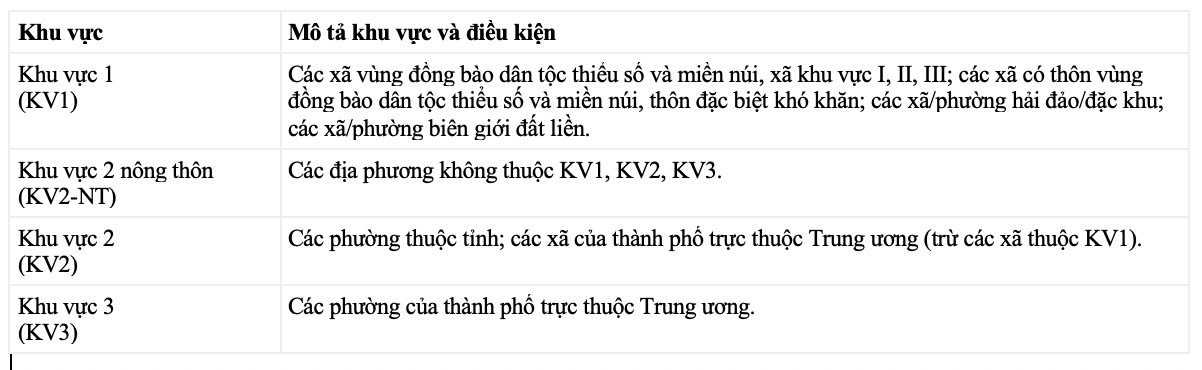 | Khu vực | Mô tả khu vực và điều kiện |
|---|---|
| Khu vực 1 (KV1) | Các xã vùng đồng bào dân tộc thiểu số và miền núi, xã khu vực I, II, III; các xã có thôn vùng đồng bào dân tộc thiểu số và miền núi, thôn đặc biệt khó khăn; các xã/phường hải đảo/đặc khu; các xã/phường biên giới đất liền. |
| Khu vực 2 nông thôn (KV2-NT) | Các địa phương không thuộc KV1, KV2, KV3. |
| Khu vực 2 (KV2) | Các phường thuộc tỉnh; các xã của thành phố trực thuộc Trung ương (trừ các xã thuộc KV1). |
| Khu vực 3 (KV3) | Các phường của thành phố trực thuộc Trung ương. |